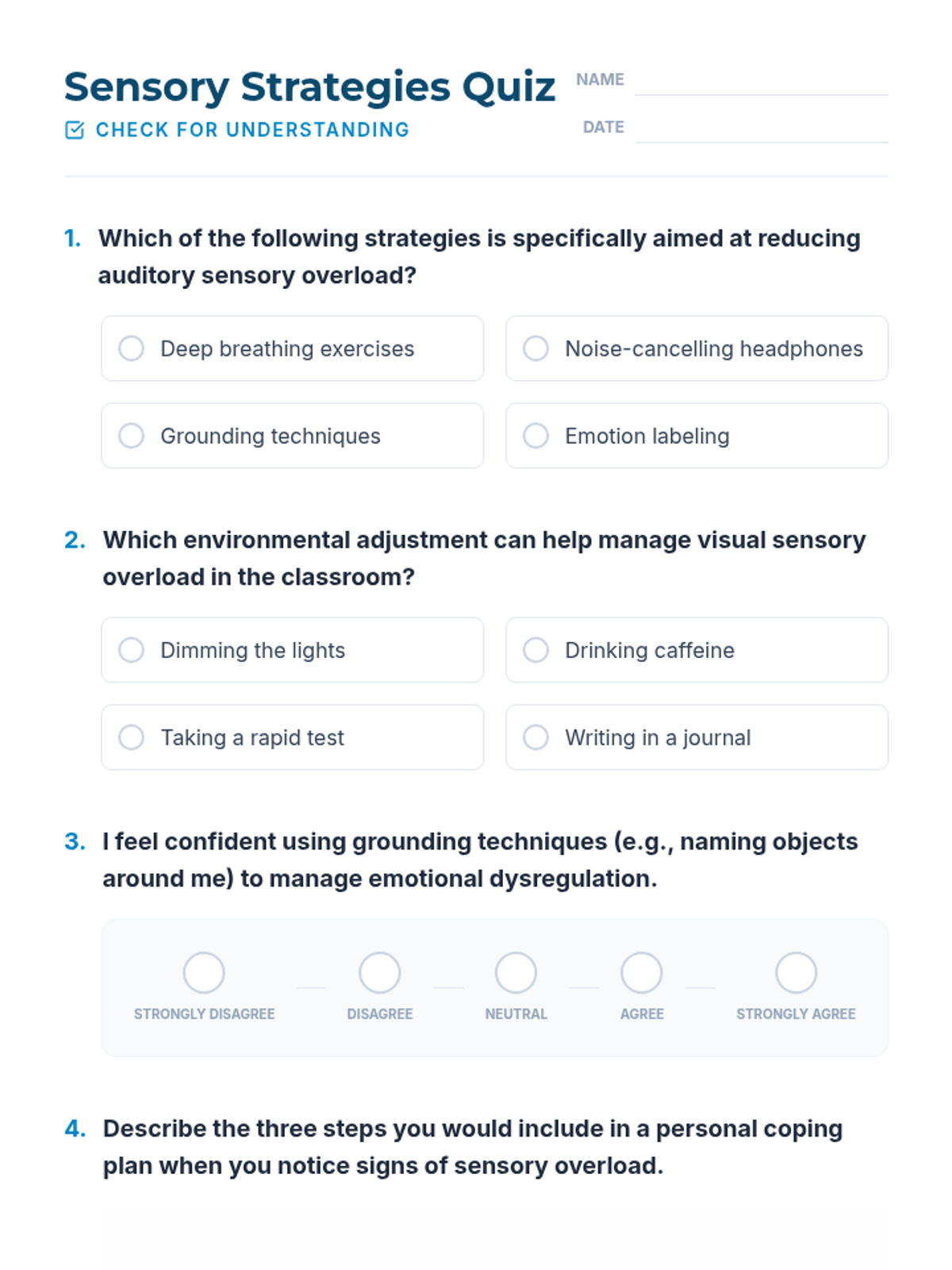 Sensory Strategies Quiz

CHECK FOR UNDERSTANDING

NAME ____

DATE ____

1. Which of the following strategies is specifically aimed at reducing auditory sensory overload?

Deep breathing exercises

Noise-cancelling headphones

Grounding techniques

Emotion labeling

2. Which environmental adjustment can help manage visual sensory overload in the classroom?

Dimming the lights

Drinking caffeine

Taking a rapid test

Writing in a journal

3. I feel confident using grounding techniques (e.g., naming objects around me) to manage emotional dysregulation.

STRONGLY DISAGREE   DISAGREE   NEUTRAL   AGREE   STRONGLY AGREE

4. Describe the three steps you would include in a personal coping plan when you notice signs of sensory overload.